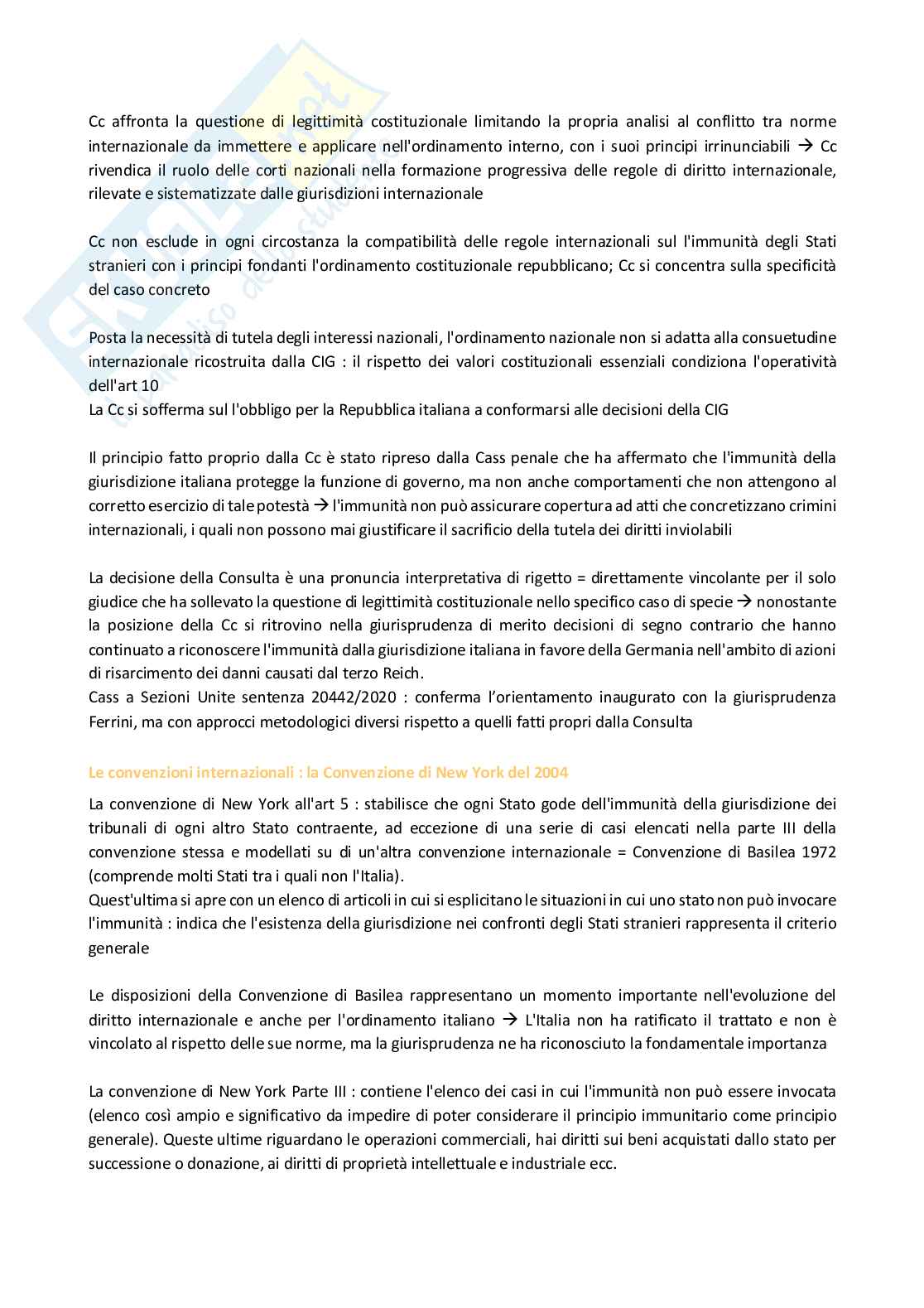 Cc affronta la questione di legittimità costituzionale limitando la propria analisi al conflitto tra norme internazionale da immettere e applicare nell'ordinamento interno, con i suoi principi irrinunciabili → Cc rivendica il ruolo delle corti nazionali nella formazione progressiva delle regole di diritto internazionale, rilevate e sistematizzate dalle giurisdizioni internazionale

Cc non esclude in ogni circostanza la compatibilità delle regole internazionali sul l'immunità degli Stati stranieri con i principi fondanti l'ordinamento costituzionale repubblicano; Cc si concentra sulla specificità del caso concreto

Posta la necessità di tutela degli interessi nazionali, l'ordinamento nazionale non si adatta alla consuetudine internazionale ricostruita dalla CIG : il rispetto dei valori costituzionali essenziali condiziona l'operatività dell'art 10
La Cc si sofferma sul l'obbligo per la Repubblica italiana a conformarsi alle decisioni della CIG

Il principio fatto proprio dalla Cc è stato ripreso dalla Cass penale che ha affermato che l'immunità della giurisdizione italiana protegge la funzione di governo, ma non anche comportamenti che non attengono al corretto esercizio di tale potestà → l'immunità non può assicurare copertura ad atti che concretizzano crimini internazionali, i quali non possono mai giustificare il sacrificio della tutela dei diritti inviolabili

La decisione della Consulta è una pronuncia interpretativa di rigetto = direttamente vincolante per il solo giudice che ha sollevato la questione di legittimità costituzionale nello specifico caso di specie → nonostante la posizione della Cc si ritrovino nella giurisprudenza di merito decisioni di segno contrario che hanno continuato a riconoscere l'immunità dalla giurisdizione italiana in favore della Germania nell'ambito di azioni di risarcimento dei danni causati dal terzo Reich.
Cass a Sezioni Unite sentenza 20442/2020 : conferma l'orientamento inaugurato con la giurisprudenza Ferrini, ma con approcci metodologici diversi rispetto a quelli fatti propri dalla Consulta

Le convenzioni internazionali : la Convenzione di New York del 2004

La convenzione di New York all'art 5 : stabilisce che ogni Stato gode dell'immunità della giurisdizione dei tribunali di ogni altro Stato contraente, ad eccezione di una serie di casi elencati nella parte III della convenzione stessa e modellati su di un'altra convenzione internazionale = Convenzione di Basilea 1972 (comprende molti Stati tra i quali non l'Italia).
Quest'ultima si apre con un elenco di articoli in cui si esplicitano le situazioni in cui uno stato non può invocare l'immunità : indica che l'esistenza della giurisdizione nei confronti degli Stati stranieri rappresenta il criterio generale

Le disposizioni della Convenzione di Basilea rappresentano un momento importante nell'evoluzione del diritto internazionale e anche per l'ordinamento italiano → L'Italia non ha ratificato il trattato e non è vincolato al rispetto delle sue norme, ma la giurisprudenza ne ha riconosciuto la fondamentale importanza

La convenzione di New York Parte III : contiene l'elenco dei casi in cui l'immunità non può essere invocata (elenco così ampio e significativo da impedire di poter considerare il principio immunitario come principio generale). Queste ultime riguardano le operazioni commerciali, hai diritti sui beni acquistati dallo stato per successione o donazione, ai diritti di proprietà intellettuale e industriale ecc.